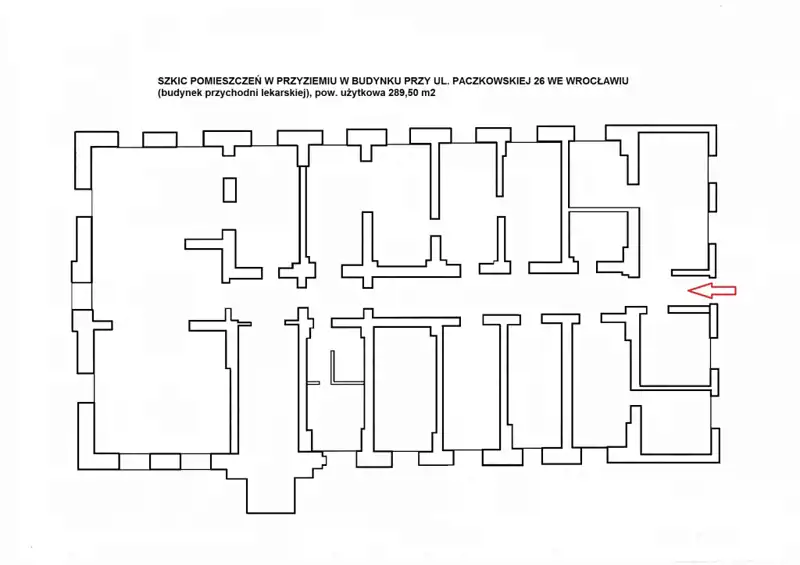 SZKIC POMIESZCZEŃ W PRZYZIEMIU W BUDYNKU PRZY UL. PACZKOWSKIEJ 26 WE WROCŁAWIU
(budynek przychodni lekarskiej), pow. użytkowa 289,50 m2